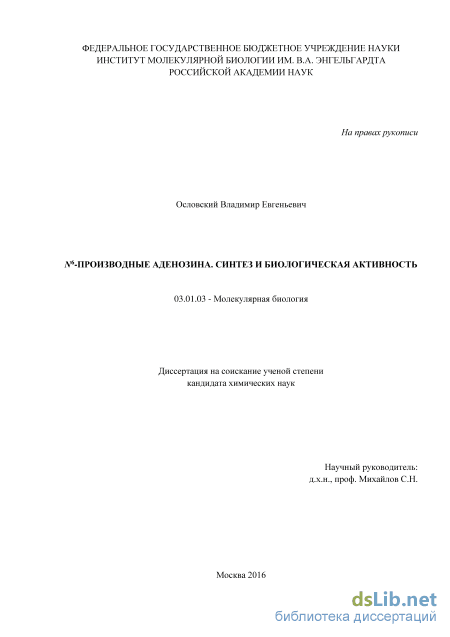 ФЕДЕРАЛЬНОЕ ГОСУДАРСТВЕННОЕ БЮДЖЕТНОЕ УЧРЕЖДЕНИЕ НАУКИ
ИНСТИТУТ МОЛЕКУЛЯРНОЙ БИОЛОГИИ ИМ. В.А. ЭНГЕЛЬГАРДТА
РОССИЙСКОЙ АКАДЕМИИ НАУК

На правах рукописи

Ословский Владимир Евгеньевич

$N^6$-ПРОИЗВОДНЫЕ АДЕНОЗИНА. СИНТЕЗ И БИОЛОГИЧЕСКАЯ АКТИВНОСТЬ

03.01.03 - Молекулярная биология

Диссертация на соискание ученой степени
кандидата химических наук

Научный руководитель:
д.х.н., проф. Михайлов С.Н.

Москва 2016

dsLib.net
библиотека диссертаций